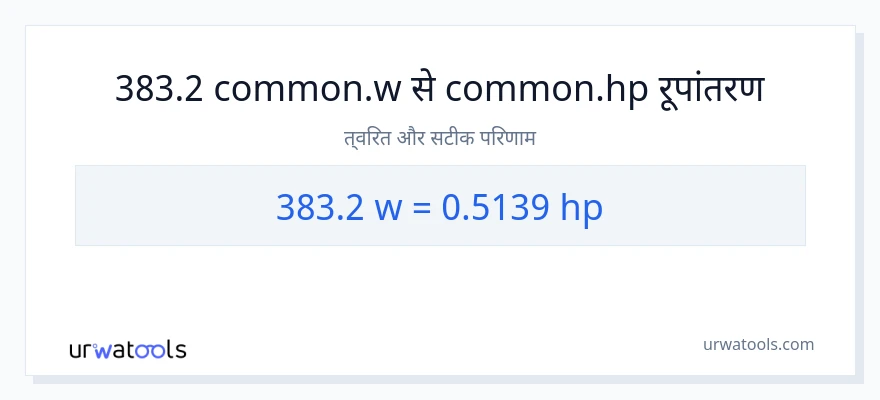 383.2 common.w से common.hp रूपांतरण

त्वरित और सटीक परिणाम

383.2 w = 0.5139 hp

urwatools

urwatools.com